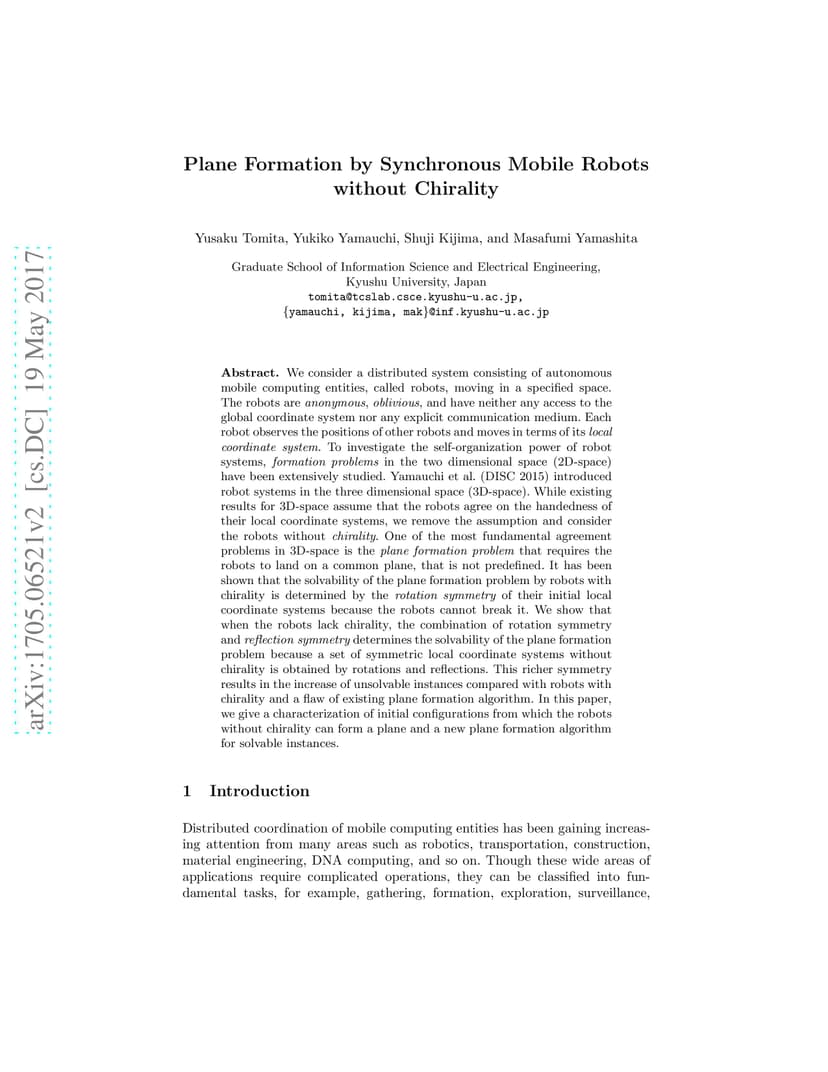 arXiv:1705.06521v2 [cs.DC] 19 May 2017

Plane Formation by Synchronous Mobile Robots without Chirality

Yusaku Tomita, Yukiko Yamauchi, Shuji Kijima, and Masafumi Yamashita

Graduate School of Information Science and Electrical Engineering, Kyushu University, Japan
tomita@tcslab.csce.kyushu-u.ac.jp,
{yamauchi, kijima, mak}@inf.kyushu-u.ac.jp

Abstract. We consider a distributed system consisting of autonomous mobile computing entities, called robots, moving in a specified space. The robots are anonymous, oblivious, and have neither any access to the global coordinate system nor any explicit communication medium. Each robot observes the positions of other robots and moves in terms of its local coordinate system. To investigate the self-organization power of robot systems, formation problems in the two dimensional space (2D-space) have been extensively studied. Yamauchi et al. (DISC 2015) introduced robot systems in the three dimensional space (3D-space). While existing results for 3D-space assume that the robots agree on the handedness of their local coordinate systems, we remove the assumption and consider the robots without chirality. One of the most fundamental agreement problems in 3D-space is the plane formation problem that requires the robots to land on a common plane, that is not predefined. It has been shown that the solvability of the plane formation problem by robots with chirality is determined by the rotation symmetry of their initial local coordinate systems because the robots cannot break it. We show that when the robots lack chirality, the combination of rotation symmetry and reflection symmetry determines the solvability of the plane formation problem because a set of symmetric local coordinate systems without chirality is obtained by rotations and reflections. This richer symmetry results in the increase of unsolvable instances compared with robots with chirality and a flaw of existing plane formation algorithm. In this paper, we give a characterization of initial configurations from which the robots without chirality can form a plane and a new plane formation algorithm for solvable instances.

1 Introduction

Distributed coordination of mobile computing entities has been gaining increasing attention from many areas such as robotics, transportation, construction, material engineering, DNA computing, and so on. Though these wide areas of applications require complicated operations, they can be classified into fundamental tasks, for example, gathering, formation, exploration, surveillance,